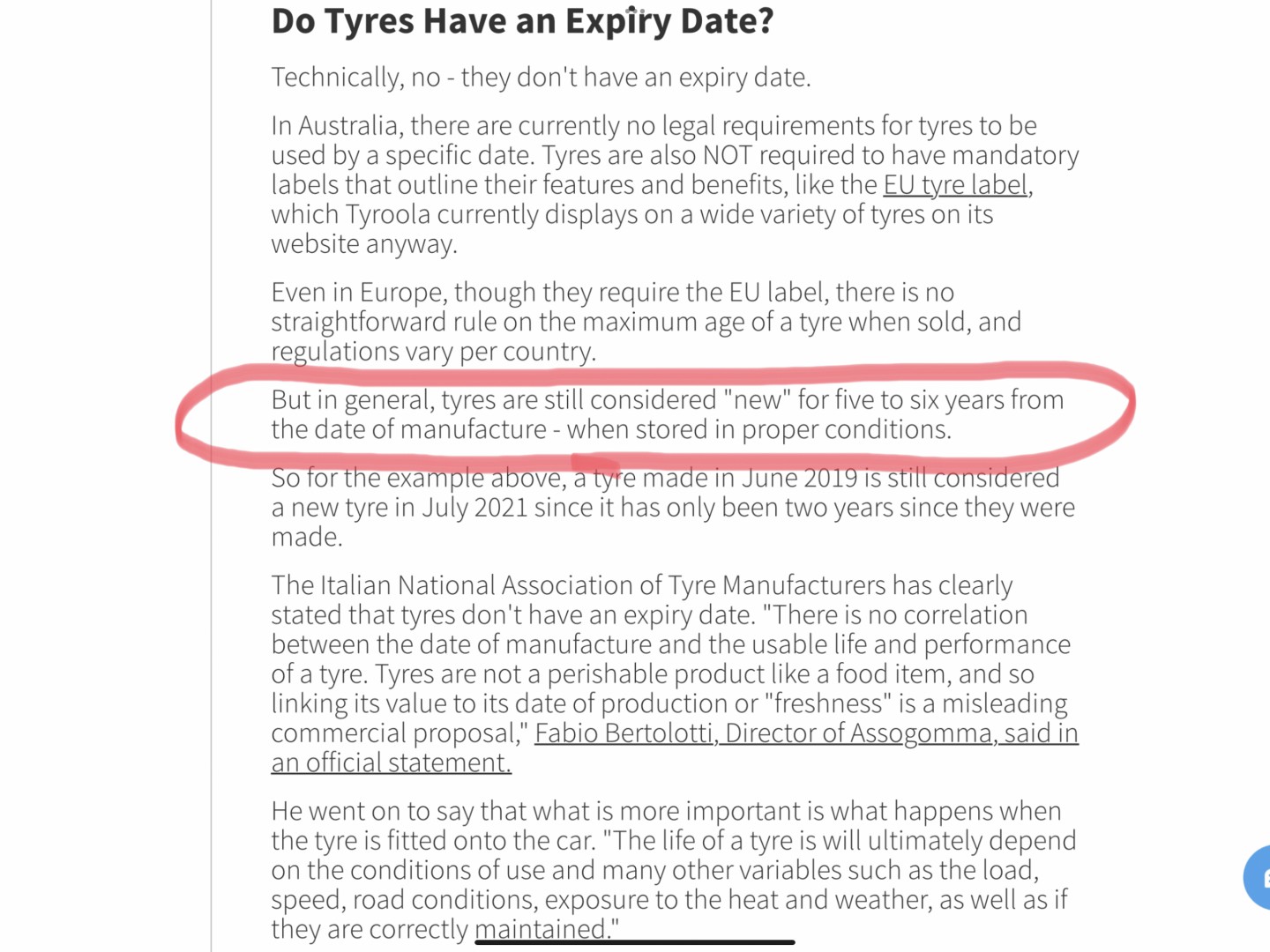 Do Tyres Have an Expiry Date?

Technically, no - they don't have an expiry date.

In Australia, there are currently no legal requirements for tyres to be used by a specific date. Tyres are also NOT required to have mandatory labels that outline their features and benefits, like the EU tyre label, which Tyroola currently displays on a wide variety of tyres on its website anyway.

Even in Europe, though they require the EU label, there is no straightforward rule on the maximum age of a tyre when sold, and regulations vary per country.

But in general, tyres are still considered "new" for five to six years from the date of manufacture - when stored in proper conditions.

So for the example above, a tyre made in June 2019 is still considered a new tyre in July 2021 since it has only been two years since they were made.

The Italian National Association of Tyre Manufacturers has clearly stated that tyres don't have an expiry date. "There is no correlation between the date of manufacture and the usable life and performance of a tyre. Tyres are not a perishable product like a food item, and so linking its value to its date of production or "freshness" is a misleading commercial proposal," Fabio Bertolotti, Director of Assogomma, said in an official statement.

He went on to say that what is more important is what happens when the tyre is fitted onto the car. "The life of a tyre is will ultimately depend on the conditions of use and many other variables such as the load, speed, road conditions, exposure to the heat and weather, as well as if they are correctly maintained."